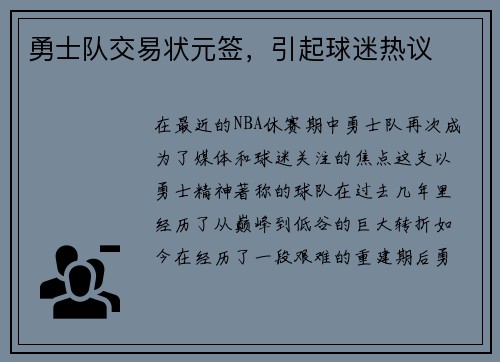 勇士队交易状元签，引起球迷热议

在最近的NBA休赛期中勇士队再次成为了媒体和球迷关注的焦点这支以勇士精神著称的球队在过去几年里经历了从巅峰到低谷的巨大转折如今在经历了一段艰难的重建期后勇